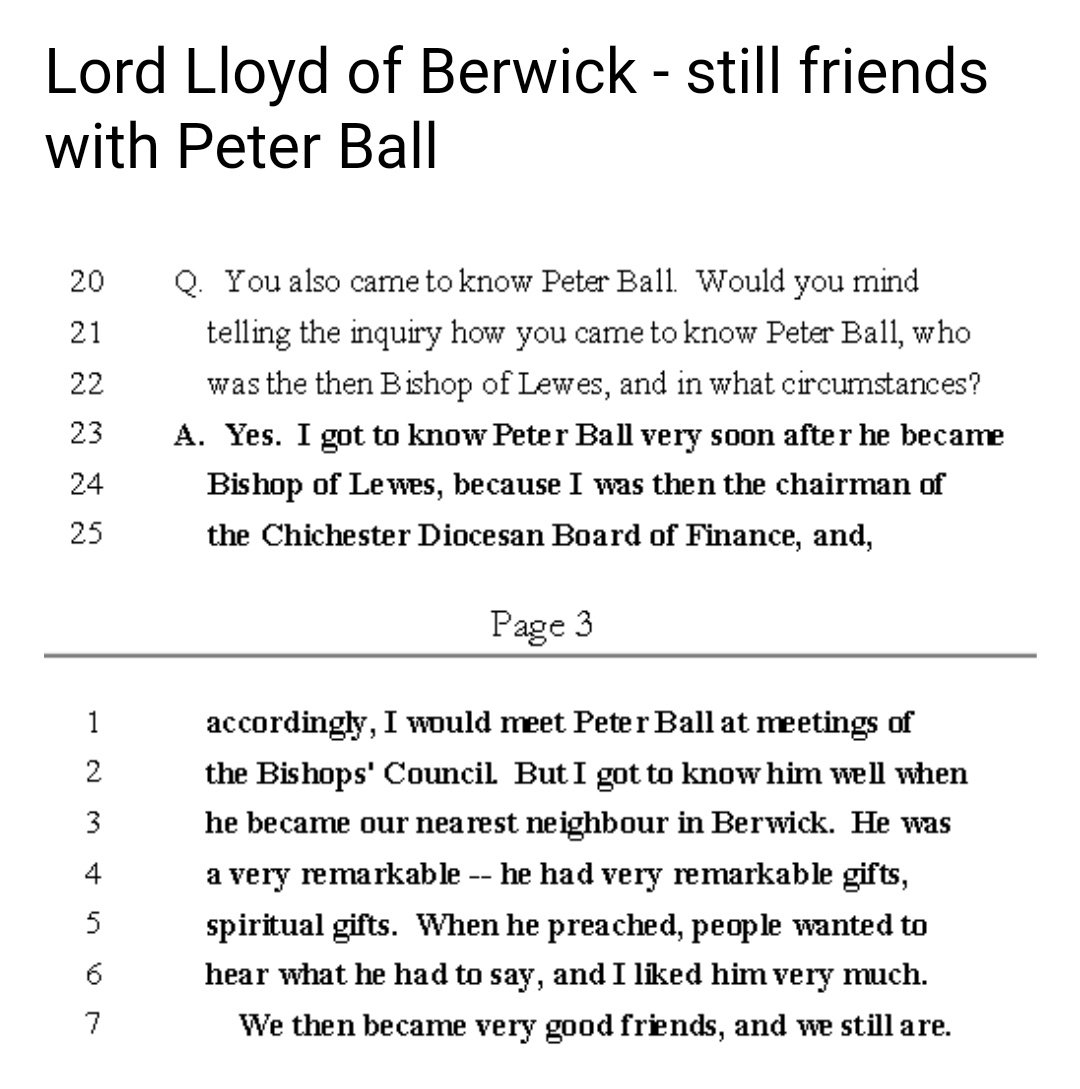 Lord Lloyd of Berwick - still friends with Peter Ball

20 Q. You also came to know Peter Ball. Would you mind
21 telling the inquiry how you came to know Peter Ball, who
22 was the then Bishop of Lewes, and in what circumstances?
23 A. Yes. I got to know Peter Ball very soon after he became
24 Bishop of Lewes, because I was then the chairman of
25 the Chichester Diocesan Board of Finance, and,

Page 3

1 accordingly, I would meet Peter Ball at meetings of
2 the Bishops' Council. But I got to know him well when
3 he became our nearest neighbour in Berwick. He was
4 a very remarkable -- he had very remarkable gifts,
5 spiritual gifts. When he preached, people wanted to
6 hear what he had to say, and I liked him very much.
7 We then became very good friends, and we still are.